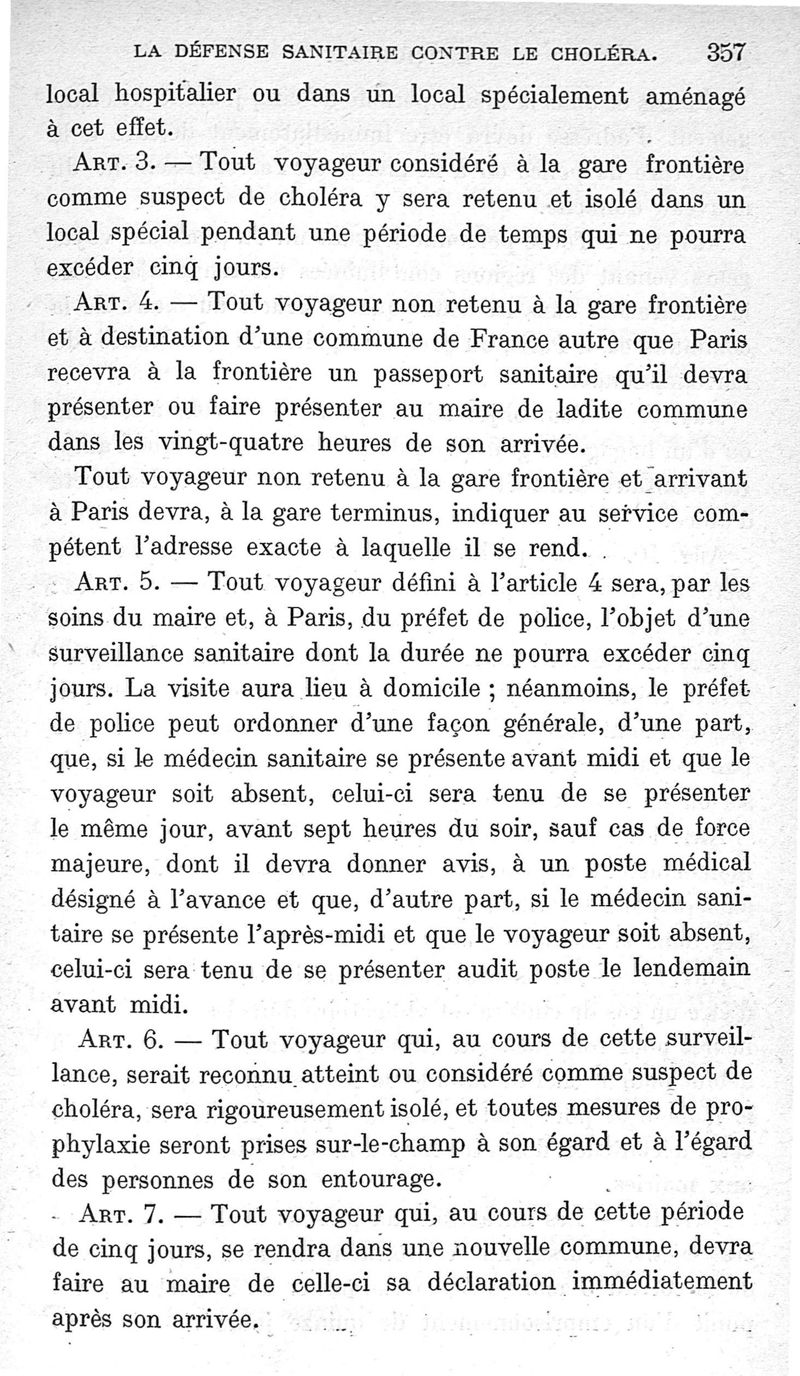 LA DÉFENSE SANITAIRE CONTRE LE CHOLÉRA. 357

local hospitalier ou dans un local spécialement aménagé à cet effet.

ART. 3. — Tout voyageur considéré à la gare frontière comme suspect de choléra y sera retenu et isolé dans un local spécial pendant une période de temps qui ne pourra excéder cinq jours.

ART. 4. — Tout voyageur non retenu à la gare frontière et à destination d'une commune de France autre que Paris recevra à la frontière un passeport sanitaire qu'il devra présenter ou faire présenter au maire de ladite commune dans les vingt-quatre heures de son arrivée.

Tout voyageur non retenu à la gare frontière et arrivant à Paris devra, à la gare terminus, indiquer au service compétent l'adresse exacte à laquelle il se rend.

ART. 5. — Tout voyageur défini à l'article 4 sera, par les soins du maire et, à Paris, du préfet de police, l'objet d'une surveillance sanitaire dont la durée ne pourra excéder cinq jours. La visite aura lieu à domicile ; néanmoins, le préfet de police peut ordonner d'une façon générale, d'une part, que, si le médecin sanitaire se présente avant midi et que le voyageur soit absent, celui-ci sera tenu de se présenter le même jour, avant sept heures du soir, sauf cas de force majeure, dont il devra donner avis, à un poste médical désigné à l'avance et que, d'autre part, si le médecin sanitaire se présente l'après-midi et que le voyageur soit absent, celui-ci sera tenu de se présenter audit poste le lendemain avant midi.

ART. 6. — Tout voyageur qui, au cours de cette surveillance, serait reconnu atteint ou considéré comme suspect de choléra, sera rigoureusement isolé, et toutes mesures de prophylaxie seront prises sur-le-champ à son égard et à l'égard des personnes de son entourage.

ART. 7. — Tout voyageur qui, au cours de cette période de cinq jours, se rendra dans une nouvelle commune, devra faire au maire de celle-ci sa déclaration immédiatement après son arrivée.